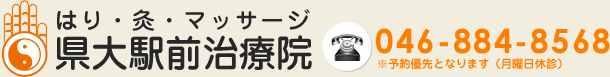 はり・灸・マッサージ
県大駅前治療院

046-884-8568
※予約優先となります（月曜日休診）